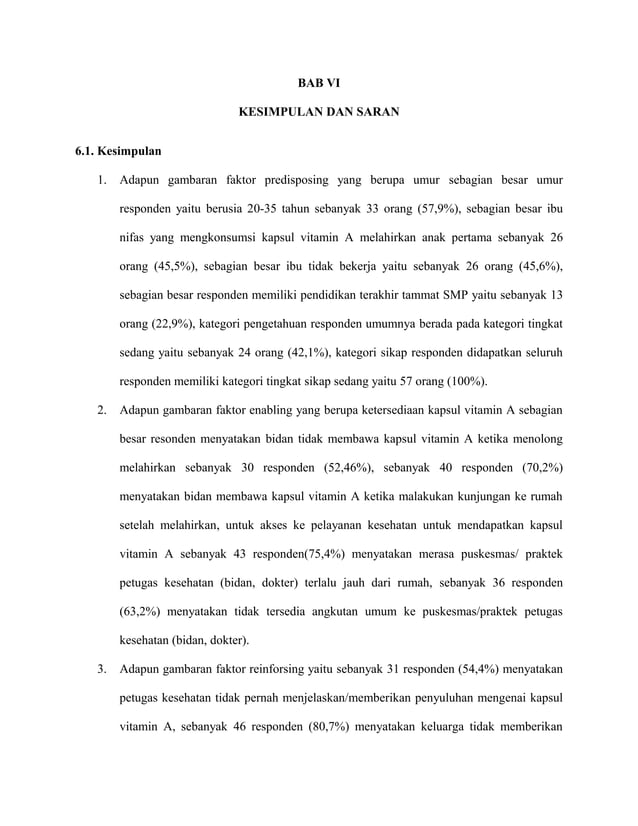 BAB VI

KESIMPULAN DAN SARAN

6.1. Kesimpulan

1. Adapun gambaran faktor predisposing yang berupa umur sebagian besar umur responden yaitu berusia 20-35 tahun sebanyak 33 orang (57,9%), sebagian besar ibu nifas yang mengkonsumsi kapsul vitamin A melahirkan anak pertama sebanyak 26 orang (45,5%), sebagian besar ibu tidak bekerja yaitu sebanyak 26 orang (45,6%), sebagian besar responden memiliki pendidikan terakhir tammat SMP yaitu sebanyak 13 orang (22,9%), kategori pengetahuan responden umumnya berada pada kategori tingkat sedang yaitu sebanyak 24 orang (42,1%), kategori sikap responden didapatkan seluruh responden memiliki kategori tingkat sikap sedang yaitu 57 orang (100%).

2. Adapun gambaran faktor enabling yang berupa ketersediaan kapsul vitamin A sebagian besar resonden menyatakan bidan tidak membawa kapsul vitamin A ketika menolong melahirkan sebanyak 30 responden (52,46%), sebanyak 40 responden (70,2%) menyatakan bidan membawa kapsul vitamin A ketika malakukan kunjungan ke rumah setelah melahirkan, untuk akses ke pelayanan kesehatan untuk mendapatkan kapsul vitamin A sebanyak 43 responden(75,4%) menyatakan merasa puskesmas/ praktek petugas kesehatan (bidan, dokter) terlalu jauh dari rumah, sebanyak 36 responden (63,2%) menyatakan tidak tersedia angkutan umum ke puskesmas/praktek petugas kesehatan (bidan, dokter).

3. Adapun gambaran faktor reinforsing yaitu sebanyak 31 responden (54,4%) menyatakan petugas kesehatan tidak pernah menjelaskan/memberikan penyuluhan mengenai kapsul vitamin A, sebanyak 46 responden (80,7%) menyatakan keluarga tidak memberikan